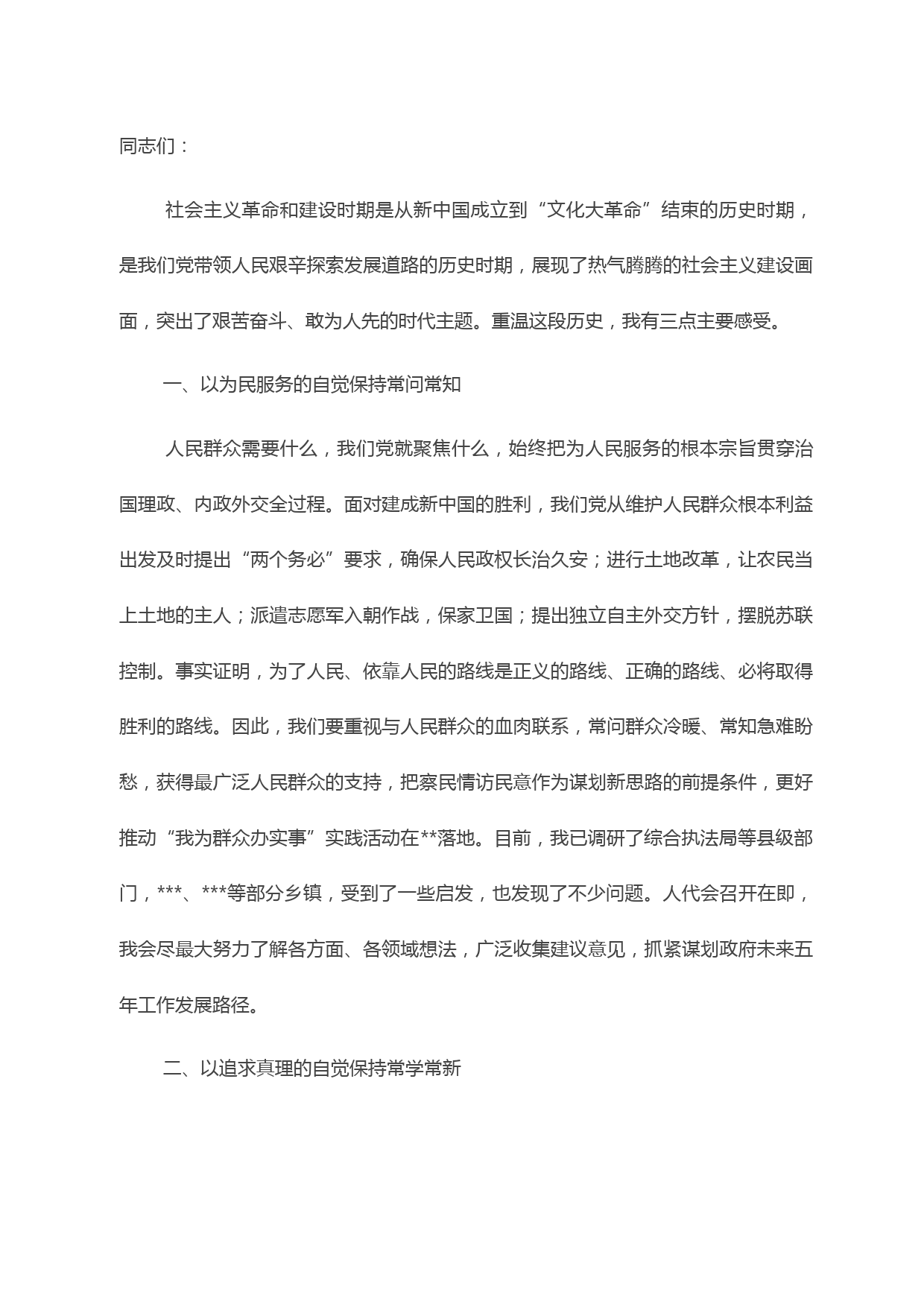 同志们：

社会主义革命和建设时期是从新中国成立到“文化大革命”结束的历史时期，是我们党带领人民艰辛探索发展道路的历史时期，展现了热气腾腾的社会主义建设画面，突出了艰苦奋斗、敢为人先的时代主题。重温这段历史，我有三点主要感受。

一、以为民服务的自觉保持常问常知

人民群众需要什么，我们党就聚焦什么，始终把为人民服务的根本宗旨贯穿治国理政、内政外交全过程。面对建成新中国的胜利，我们党从维护人民群众根本利益出发及时提出“两个务必”要求，确保人民政权长治久安；进行土地改革，让农民当上土地的主人；派遣志愿军入朝作战，保家卫国；提出独立自主外交方针，摆脱苏联控制。事实证明，为了人民、依靠人民的路线是正义的路线、正确的路线、必将取得胜利的路线。因此，我们要重视与人民群众的血肉联系，常问群众冷暖、常知急难盼愁，获得最广泛人民群众的支持，把察民情访民意作为谋划新思路的前提条件，更好推动“我为群众办实事”实践活动在**落地。目前，我已调研了综合执法局等县级部门，***、***等部分乡镇，受到了一些启发，也发现了不少问题。人代会召开在即，我会尽最大努力了解各方面、各领域想法，广泛收集建议意见，抓紧谋划政府未来五年工作发展路径。

二、以追求真理的自觉保持常学常新